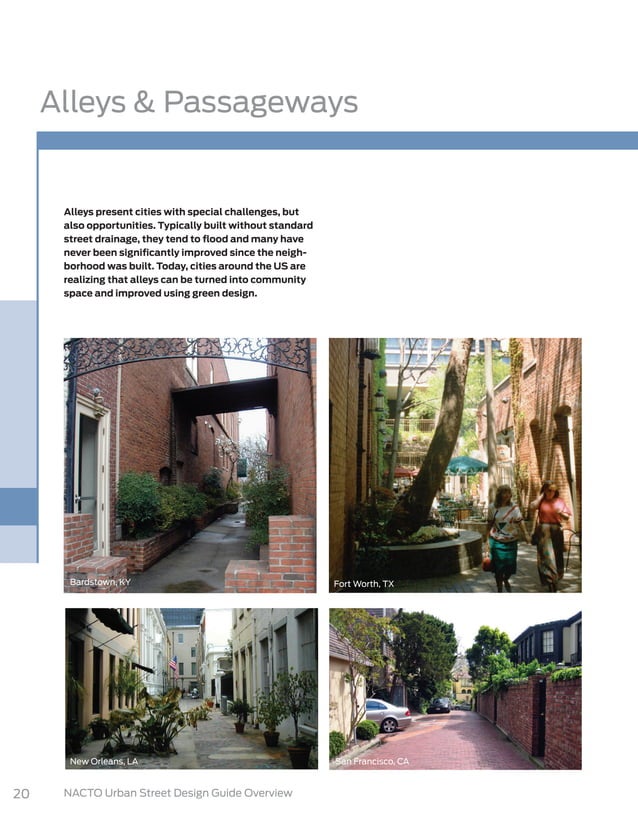 Alleys & Passageways

Alleys present cities with special challenges, but also opportunities. Typically built without standard street drainage, they tend to flood and many have never been significantly improved since the neighborhood was built. Today, cities around the US are realizing that alleys can be turned into community space and improved using green design.

Bardstown, KY

Fort Worth, TX

New Orleans, LA

San Francisco, CA

20 NACTO Urban Street Design Guide Overview